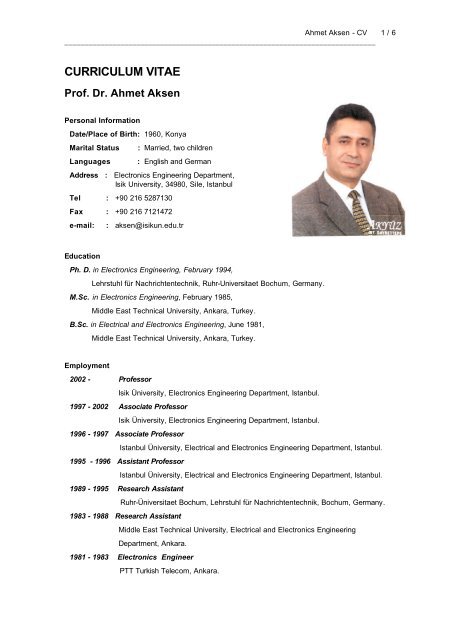 Ahmet Aksen - CV 1 / 6

CURRICULUM VITAE

Prof. Dr. Ahmet Aksen

Personal Information

Date/Place of Birth: 1960, Konya
Marital Status : Married, two children
Languages : English and German
Address : Electronics Engineering Department, Isik University, 34980, Sile, Istanbul
Tel : +90 216 5287130
Fax : +90 216 7121472
e-mail: : aksen@isikun.edu.tr

AKYÜZ

Education

Ph. D. in Electronics Engineering, February 1994, Lehrstuhl für Nachrichtentechnik, Ruhr-Universitaet Bochum, Germany.
M.Sc. in Electronics Engineering, February 1985, Middle East Technical University, Ankara, Turkey.
B.Sc. in Electrical and Electronics Engineering, June 1981, Middle East Technical University, Ankara, Turkey.

Employment

2002 - Professor
Isik Üniversity, Electronics Engineering Department, Istanbul.
1997 - 2002 Associate Professor
Isik Üniversity, Electronics Engineering Department, Istanbul.
1996 - 1997 Associate Professor
Istanbul Üniversity, Electrical and Electronics Engineering Department, Istanbul.
1995 - 1996 Assistant Professor
Istanbul Üniversity, Electrical and Electronics Engineering Department, Istanbul.
1989 - 1995 Research Assistant
Ruhr-Üniversitaet Bochum, Lehrstuhl für Nachrichtentechnik, Bochum, Germany.
1983 - 1988 Research Assistant
Middle East Technical University, Electrical and Electronics Engineering Department, Ankara.
1981 - 1983 Electronics Engineer
PTT Turkish Telecom, Ankara.